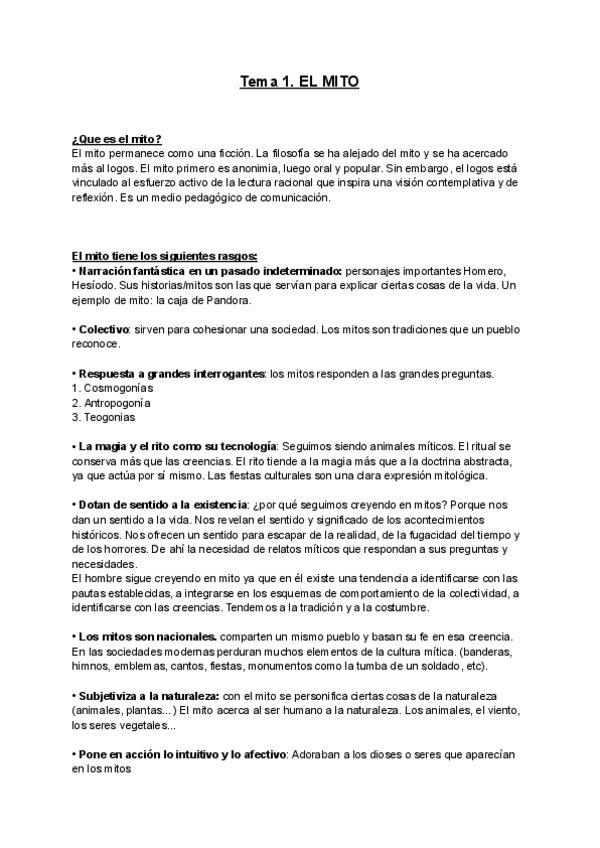 Tema 1. EL MITO

¿Que es el mito?
El mito permanece como una ficción. La filosofía se ha alejado del mito y se ha acercado más al logos. El mito primero es anonimia, luego oral y popular. Sin embargo, el logos está vinculado al esfuerzo activo de la lectura racional que inspira una visión contemplativa y de reflexión. Es un medio pedagógico de comunicación.

El mito tiene los siguientes rasgos:
• Narración fantástica en un pasado indeterminado: personajes importantes Homero, Hesíodo. Sus historias/mitos son las que servían para explicar ciertas cosas de la vida. Un ejemplo de mito: la caja de Pandora.

• Colectivo: sirven para cohesionar una sociedad. Los mitos son tradiciones que un pueblo reconoce.

• Respuesta a grandes interrogantes: los mitos responden a las grandes preguntas.
1. Cosmogonías
2. Antropogonía
3. Teogonias

• La magia y el rito como su tecnología: Seguimos siendo animales míticos. El ritual se conserva más que las creencias. El rito tiende a la magia más que a la doctrina abstracta, ya que actúa por sí mismo. Las fiestas culturales son una clara expresión mitológica.

• Dotan de sentido a la existencia: ¿por qué seguimos creyendo en mitos? Porque nos dan un sentido a la vida. Nos revelan el sentido y significado de los acontecimientos históricos. Nos ofrecen un sentido para escapar de la realidad, de la fugacidad del tiempo y de los horrores. De ahí la necesidad de relatos míticos que respondan a sus preguntas y necesidades.
El hombre sigue creyendo en mito ya que en él existe una tendencia a identificarse con las pautas establecidas, a integrarse en los esquemas de comportamiento de la colectividad, a identificarse con las creencias. Tendemos a la tradición y a la costumbre.

• Los mitos son nacionales. comparten un mismo pueblo y basan su fe en esa creencia. En las sociedades modernas perduran muchos elementos de la cultura mítica. (banderas, himnos, emblemas, cantos, fiestas, monumentos como la tumba de un soldado, etc).

• Subjetiviza a la naturaleza: con el mito se personifica ciertas cosas de la naturaleza (animales, plantas...) El mito acerca al ser humano a la naturaleza. Los animales, el viento, los seres vegetales...

• Pone en acción lo intuitivo y lo afectivo: Adoraban a los dioses o seres que aparecían en los mitos